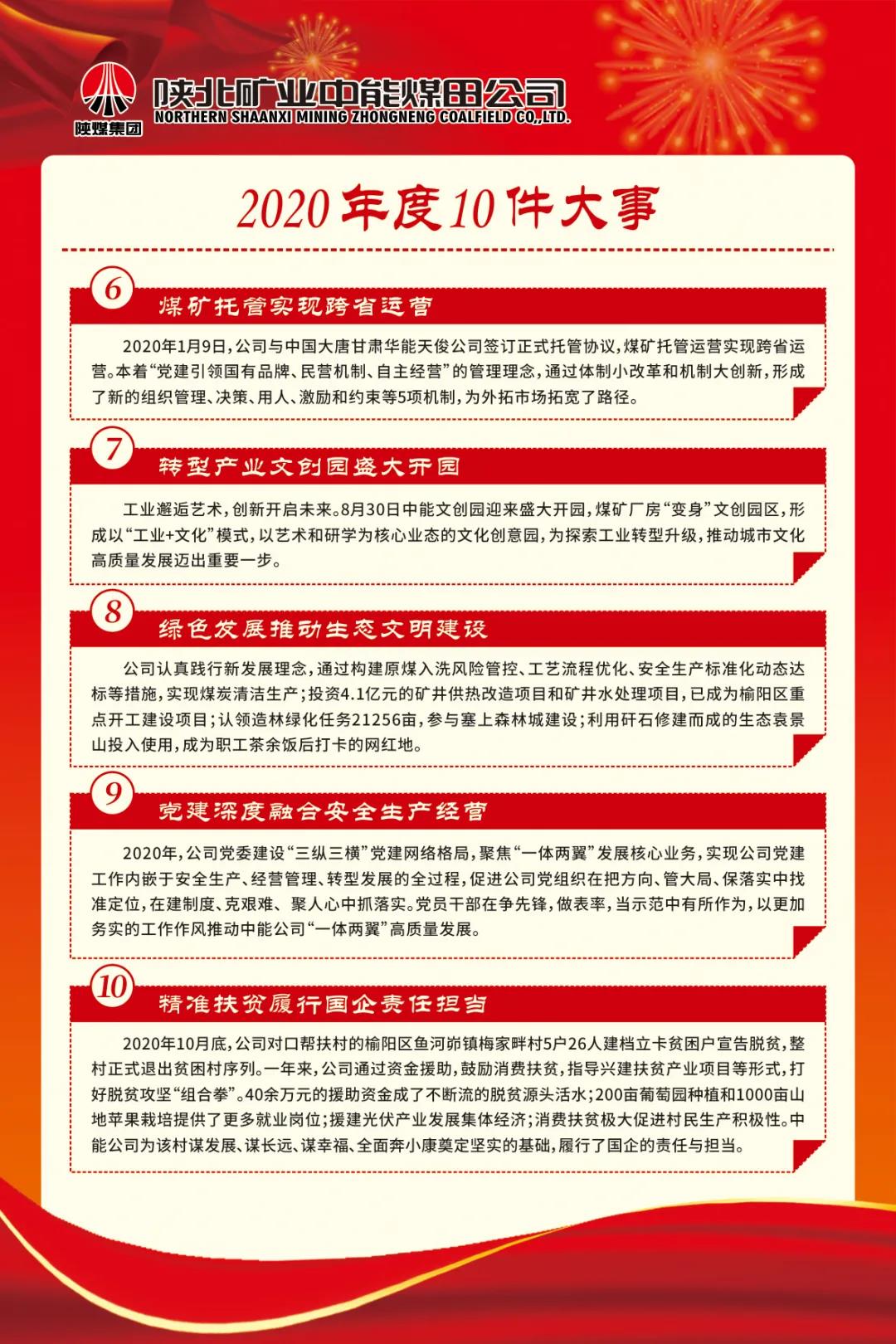 陕煤集团

陕北矿业中能煤田公司
NORTHERN SHAANXI MINING ZHONGNENG COALFIELD CO.,LTD.

2020年度10件大事

6 煤矿托管实现跨省运营

2020年1月9日，公司与中国大唐甘肃华能天俊公司签订正式托管协议，煤矿托管运营实现跨省运营。本着“党建引领国有品牌、民营机制、自主经营”的管理理念，通过体制小改革和机制大创新，形成了新的组织管理、决策、用人、激励和约束等5项机制，为外拓市场拓宽了路径。

7 转型产业文创园盛大开园

工业邂逅艺术，创新开启未来。8月30日中能文创园迎来盛大开园，煤矿厂房“变身”文创园区，形成以“工业+文化”模式，以艺术和研学为核心业态的文化创意园，为探索工业转型升级，推动城市文化高质量发展迈出重要一步。

8 绿色发展推动生态文明建设

公司认真践行新发展理念，通过构建原煤入洗风险管控、工艺流程优化、安全生产标准化动态达标等措施，实现煤炭清洁生产；投资4.1亿元的矿井供热改造项目和矿井水处理项目，已成为榆阳区重点开工建设项目；认领造林绿化任务21256亩，参与塞上森林城建设；利用矸石修建而成的生态袁景山投入使用，成为职工茶余饭后打卡的网红地。

9 党建深度融合安全生产经营

2020年，公司党委建设“三纵三横”党建网络格局，聚焦“一体两翼”发展核心业务，实现公司党建工作内嵌于安全生产、经营管理、转型发展的全过程，促进公司党组织在把方向、管大局、保落实中找准定位，在建制度、克艰难、聚人心中抓落实。党员干部在争先锋，做表率，当示范中有所作为，以更加务实的工作作风推动中能公司“一体两翼”高质量发展。

10 精准扶贫履行国企责任担当

2020年10月底，公司对口帮扶村的榆阳区鱼河峁镇梅家畔村5户26人建档立卡贫困户宣告脱贫，整村正式退出贫困村序列。一年来，公司通过资金援助，鼓励消费扶贫，指导兴建扶贫产业项目等形式，打好脱贫攻坚“组合拳”。40余万元的援助资金成了不断流的脱贫源头活水；200亩葡萄园种植和1000亩山地苹果栽培提供了更多就业岗位；援建光伏产业发展集体经济；消费扶贫极大促进村民生产积极性。中能公司为该村谋发展、谋长远、谋幸福、全面奔小康奠定坚实的基础，履行了国企的责任与担当。